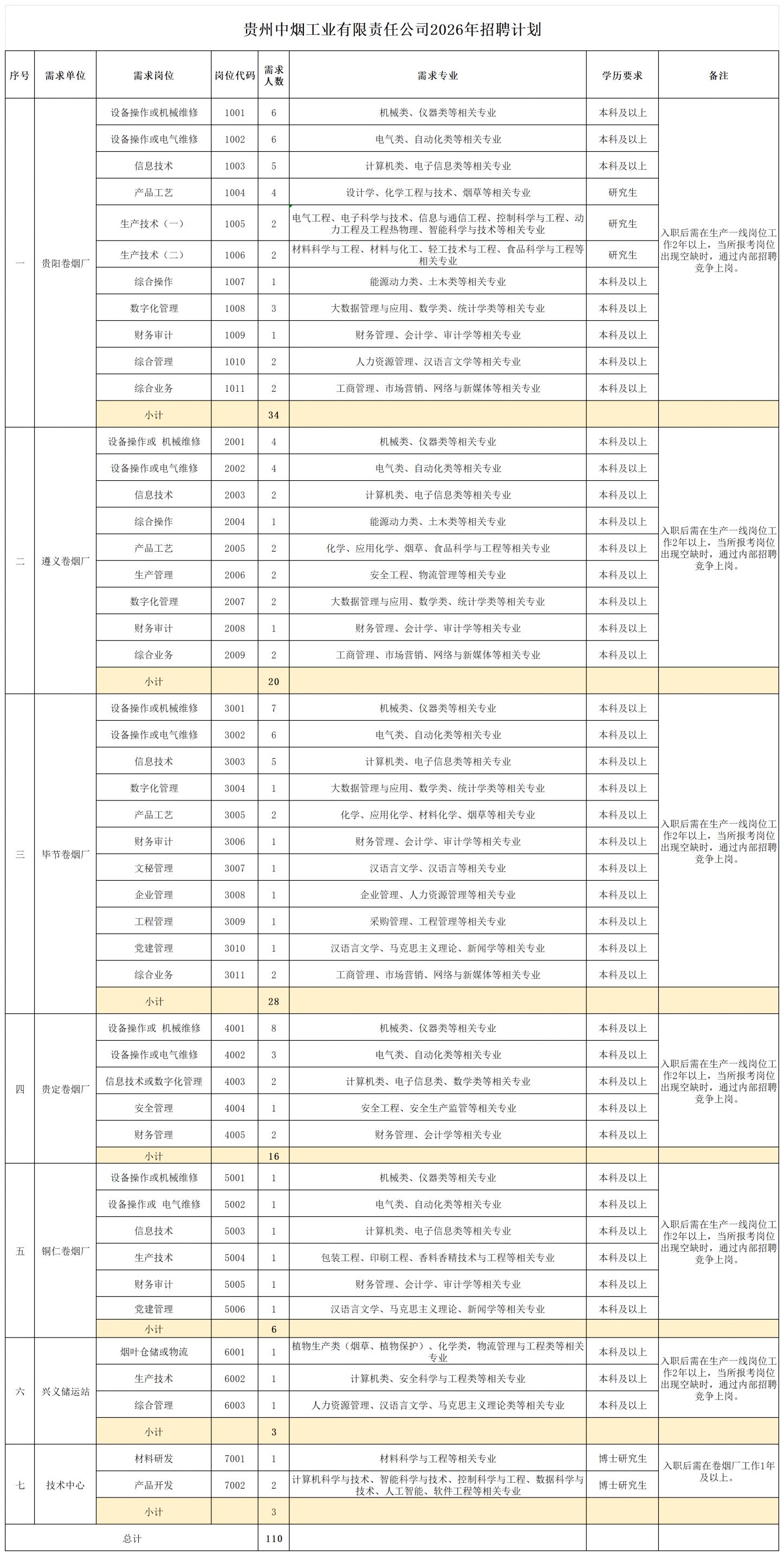 贵州中烟工业有限责任公司2026年招聘计划

| 序号 | 需求单位 | 需求岗位 | 岗位代码 | 需求人数 | 需求专业 | 学历要求 | 备注 |
|---|---|---|---|---|---|---|---|
| 一 | 贵阳卷烟厂 | 设备操作或机械维修 | 1001 | 6 | 机械类、仪器类等相关专业 | 本科及以上 | 入职后需在生产一线岗位工作2年以上，当所报考岗位出现空缺时，通过内部招聘竞争上岗。 |
| | | 设备操作或电气维修 | 1002 | 6 | 电气类、自动化类等相关专业 | 本科及以上 | |
| | | 信息技术 | 1003 | 5 | 计算机类、电子信息类等相关专业 | 本科及以上 | |
| | | 产品工艺 | 1004 | 4 | 设计学、化学工程与技术、烟草等相关专业 | 研究生 | |
| | | 生产技术（一） | 1005 | 2 | 电气工程、电子科学与技术、信息与通信工程、控制科学与工程、动力工程及工程热物理、智能科学与技术等相关专业 | 研究生 | |
| | | 生产技术（二） | 1006 | 2 | 材料科学与工程、材料与化工、轻工技术与工程、食品科学与工程等相关专业 | 研究生 | |
| | | 综合操作 | 1007 | 1 | 能源动力类、土木类等相关专业 | 本科及以上 | |
| | | 数字化管理 | 1008 | 3 | 大数据管理与应用、数学类、统计学类等相关专业 | 本科及以上 | |
| | | 财务审计 | 1009 | 1 | 财务管理、会计学、审计学等相关专业 | 本科及以上 | |
| | | 综合管理 | 1010 | 2 | 人力资源管理、汉语言文学等相关专业 | 本科及以上 | |
| | | 综合业务 | 1011 | 2 | 工商管理、市场营销、网络与新媒体等相关专业 | 本科及以上 | |
| | | 小计 | | 34 | | | |
| 二 | 遵义卷烟厂 | 设备操作或 机械维修 | 2001 | 4 | 机械类、仪器类等相关专业 | 本科及以上 | 入职后需在生产一线岗位工作2年以上，当所报考岗位出现空缺时，通过内部招聘竞争上岗。 |
| | | 设备操作或电气维修 | 2002 | 4 | 电气类、自动化类等相关专业 | 本科及以上 | |
| | | 信息技术 | 2003 | 2 | 计算机类、电子信息类等相关专业 | 本科及以上 | |
| | | 综合操作 | 2004 | 1 | 能源动力类、土木类等相关专业 | 本科及以上 | |
| | | 产品工艺 | 2005 | 2 | 化学、应用化学、烟草、食品科学与工程等相关专业 | 本科及以上 | |
| | | 生产管理 | 2006 | 2 | 安全工程、物流管理等相关专业 | 本科及以上 | |
| | | 数字化管理 | 2007 | 2 | 大数据管理与应用、数学类、统计学类等相关专业 | 本科及以上 | |
| | | 财务审计 | 2008 | 1 | 财务管理、会计学、审计学等相关专业 | 本科及以上 | |
| | | 综合业务 | 2009 | 2 | 工商管理、市场营销、网络与新媒体等相关专业 | 本科及以上 | |
| | | 小计 | | 20 | | | |
| 三 | 毕节卷烟厂 | 设备操作或机械维修 | 3001 | 7 | 机械类、仪器类等相关专业 | 本科及以上 | 入职后需在生产一线岗位工作2年以上，当所报考岗位出现空缺时，通过内部招聘竞争上岗。 |
| | | 设备操作或电气维修 | 3002 | 6 | 电气类、自动化类等相关专业 | 本科及以上 | |
| | | 信息技术 | 3003 | 5 | 计算机类、电子信息类等相关专业 | 本科及以上 | |
| | | 数字化管理 | 3004 | 1 | 大数据管理与应用、数学类、统计学类等相关专业 | 本科及以上 | |
| | | 产品工艺 | 3005 | 2 | 化学、应用化学、材料化学、烟草等相关专业 | 本科及以上 | |
| | | 财务审计 | 3006 | 1 | 财务管理、会计学、审计学等相关专业 | 本科及以上 | |
| | | 文秘管理 | 3007 | 1 | 汉语言文学、汉语言等相关专业 | 本科及以上 | |
| | | 企业管理 | 3008 | 1 | 企业管理、人力资源管理等相关专业 | 本科及以上 | |
| | | 工程管理 | 3009 | 1 | 采购管理、工程管理等相关专业 | 本科及以上 | |
| | | 党建管理 | 3010 | 1 | 汉语言文学、马克思主义理论、新闻学等相关专业 | 本科及以上 | |
| | | 综合业务 | 3011 | 2 | 工商管理、市场营销、网络与新媒体等相关专业 | 本科及以上 | |
| | | 小计 | | 28 | | | |
| 四 | 贵定卷烟厂 | 设备操作或 机械维修 | 4001 | 8 | 机械类、仪器类等相关专业 | 本科及以上 | 入职后需在生产一线岗位工作2年以上，当所报考岗位出现空缺时，通过内部招聘竞争上岗。 |
| | | 设备操作或电气维修 | 4002 | 3 | 电气类、自动化类等相关专业 | 本科及以上 | |
| | | 信息技术或数字化管理 | 4003 | 2 | 计算机类、电子信息类、数学类等相关专业 | 本科及以上 | |
| | | 安全管理 | 4004 | 1 | 安全工程、安全生产监管等相关专业 | 本科及以上 | |
| | | 财务管理 | 4005 | 2 | 财务管理、会计学等相关专业 | 本科及以上 | |
| | | 小计 | | 16 | | | |
| 五 | 铜仁卷烟厂 | 设备操作或机械维修 | 5001 | 1 | 机械类、仪器类等相关专业 | 本科及以上 | 入职后需在生产一线岗位工作2年以上，当所报考岗位出现空缺时，通过内部招聘竞争上岗。 |
| | | 设备操作或 电气维修 | 5002 | 1 | 电气类、自动化类等相关专业 | 本科及以上 | |
| | | 信息技术 | 5003 | 1 | 计算机类、电子信息类等相关专业 | 本科及以上 | |
| | | 生产技术 | 5004 | 1 | 包装工程、印刷工程、香料香精技术与工程等相关专业 | 本科及以上 | |
| | | 财务审计 | 5005 | 1 | 财务管理、会计学、审计学等相关专业 | 本科及以上 | |
| | | 党建管理 | 5006 | 1 | 汉语言文学、马克思主义理论、新闻学等相关专业 | 本科及以上 | |
| | | 小计 | | 6 | | | |
| 六 | 兴义储运站 | 烟叶仓储或物流 | 6001 | 1 | 植物生产类（烟草、植物保护）、化学类，物流管理与工程类等相关专业 | 本科及以上 | 入职后需在生产一线岗位工作2年以上，当所报考岗位出现空缺时，通过内部招聘竞争上岗。 |
| | | 生产技术 | 6002 | 1 | 计算机类、安全科学与工程类等相关专业 | 本科及以上 | |
| | | 综合管理 | 6003 | 1 | 人力资源管理、汉语言文学、马克思主义理论类等相关专业 | 本科及以上 | |
| | | 小计 | | 3 | | | |
| 七 | 技术中心 | 材料研发 | 7001 | 1 | 材料科学与工程等相关专业 | 博士研究生 | 入职后需在卷烟厂工作1年及以上。 |
| | | 产品开发 | 7002 | 2 | 计算机科学与技术、智能科学与技术、控制科学与工程、数据科学与技术、人工智能、软件工程等相关专业 | 博士研究生 | |
| | | 小计 | | 3 | | | |
| 总计 | | | | 110 | | | |